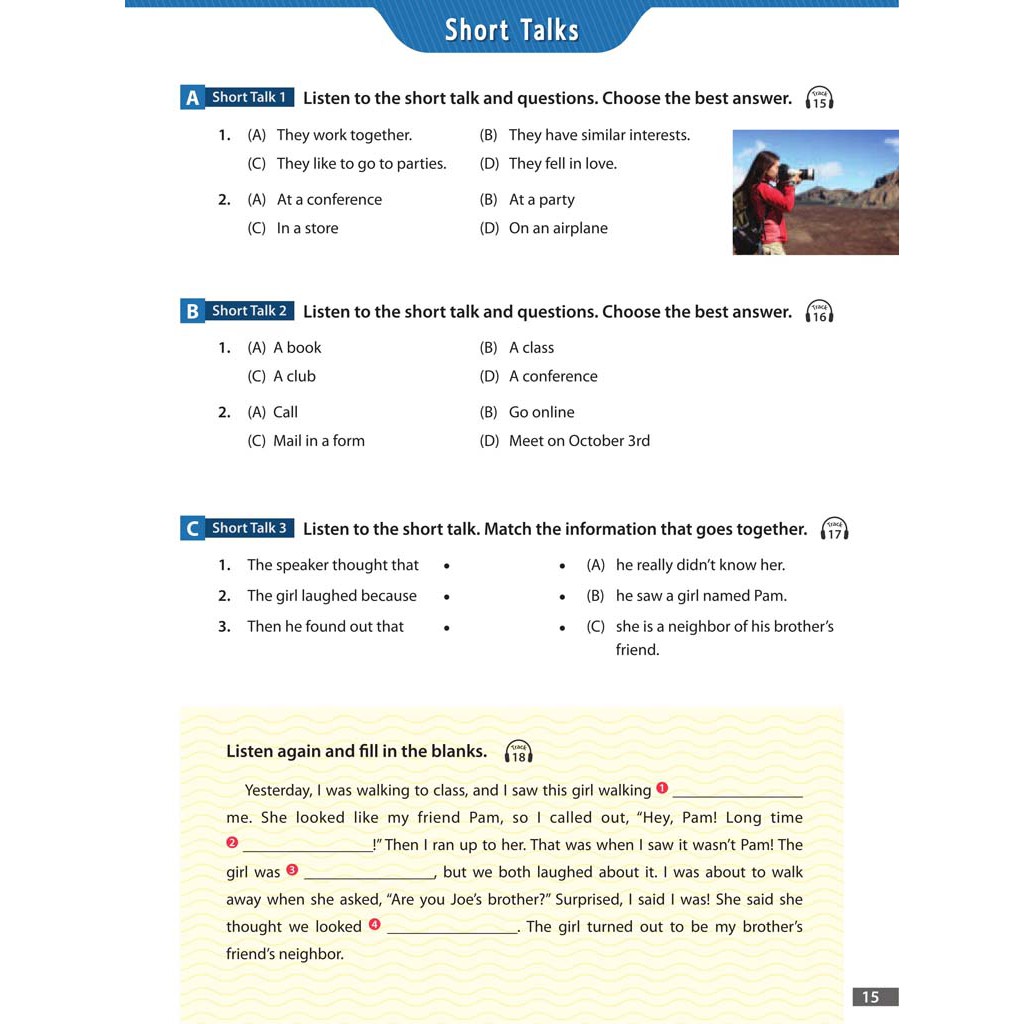 Short Talks

A Short Talk 1 Listen to the short talk and questions. Choose the best answer. TRACK 15

1. (A) They work together. (B) They have similar interests.
(C) They like to go to parties. (D) They fell in love.

2. (A) At a conference (B) At a party
(C) In a store (D) On an airplane

B Short Talk 2 Listen to the short talk and questions. Choose the best answer. TRACK 16

1. (A) A book (B) A class
(C) A club (D) A conference

2. (A) Call (B) Go online
(C) Mail in a form (D) Meet on October 3rd

C Short Talk 3 Listen to the short talk. Match the information that goes together. TRACK 17

1. The speaker thought that •
2. The girl laughed because •
3. Then he found out that •

• (A) he really didn't know her.
• (B) he saw a girl named Pam.
• (C) she is a neighbor of his brother's friend.

Listen again and fill in the blanks. TRACK 18

Yesterday, I was walking to class, and I saw this girl walking ❶ ________________ me. She looked like my friend Pam, so I called out, "Hey, Pam! Long time ❷ ________________!" Then I ran up to her. That was when I saw it wasn't Pam! The girl was ❸ ________________, but we both laughed about it. I was about to walk away when she asked, "Are you Joe's brother?" Surprised, I said I was! She said she thought we looked ❹ ________________. The girl turned out to be my brother's friend's neighbor.

15